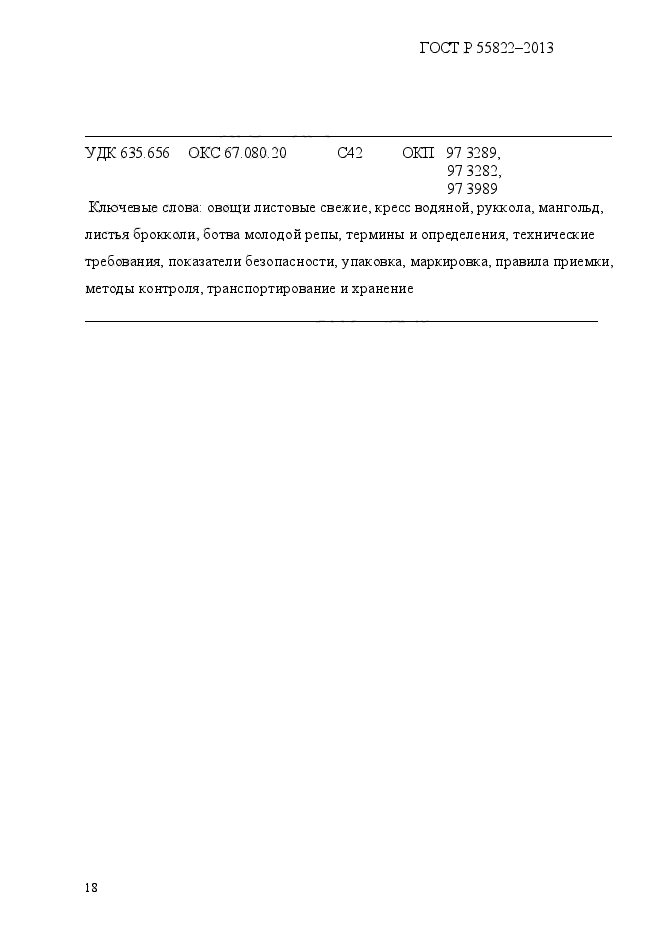 ГОСТ Р 55822–2013

УДК 635.656 ОКС 67.080.20 С42 ОКП 97 3289, 97 3282, 97 3989

Ключевые слова: овощи листовые свежие, кресс водяной, руккола, мангольд, листья брокколи, ботва молодой репы, термины и определения, технические требования, показатели безопасности, упаковка, маркировка, правила приемки, методы контроля, транспортирование и хранение

18